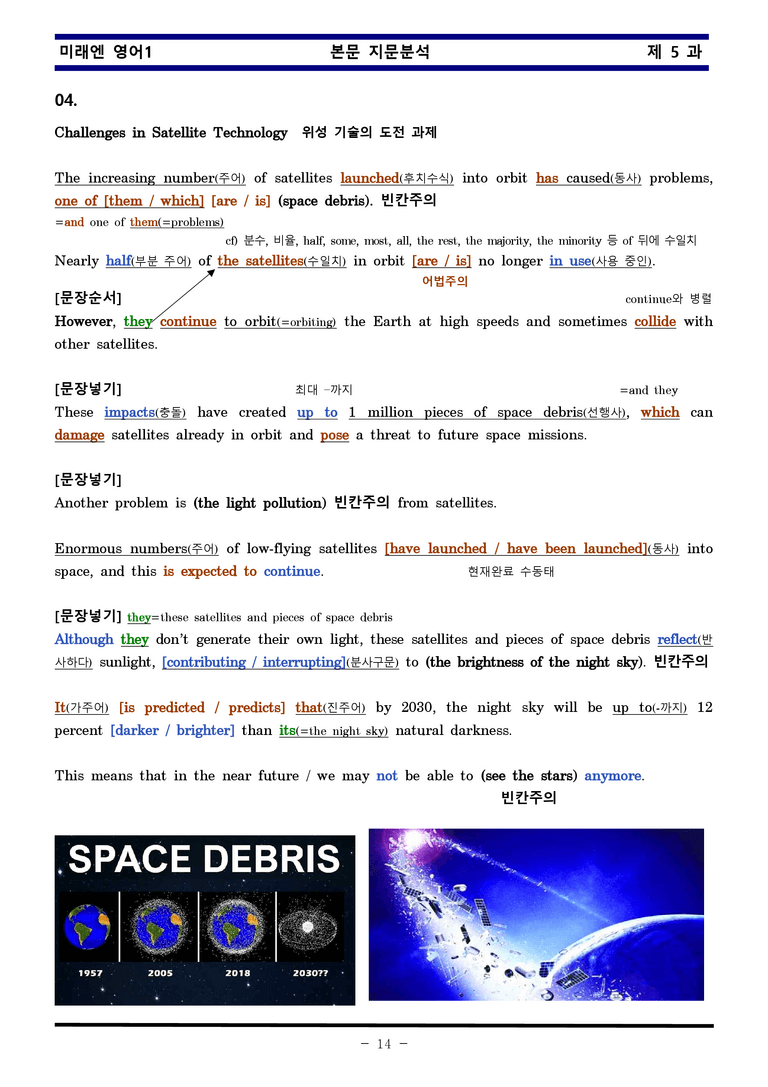 미래엔 영어1 본문 지문분석 제 5 과

04.

Challenges in Satellite Technology 위성 기술의 도전 과제

The increasing number(주어) of satellites launched(후치수식) into orbit has caused(동사) problems, one of [them / which] [are / is] (space debris). 빈칸주의

=and one of them(=problems)

cf) 분수, 비율, half, some, most, all, the rest, the majority, the minority 등 of 뒤에 수일치

Nearly half(부분 주어) of the satellites(수일치) in orbit [are / is] no longer in use(사용 중인).

어법주의

[문장순서] continue와 병렬

However, they continue to orbit(=orbiting) the Earth at high speeds and sometimes collide with other satellites.

[문장넣기] 최대 -까지 =and they

These impacts(충돌) have created up to 1 million pieces of space debris(선행사), which can damage satellites already in orbit and pose a threat to future space missions.

[문장넣기]

Another problem is (the light pollution) 빈칸주의 from satellites.

Enormous numbers(주어) of low-flying satellites [have launched / have been launched](동사) into space, and this is expected to continue.

현재완료 수동태

[문장넣기] they=these satellites and pieces of space debris

Although they don't generate their own light, these satellites and pieces of space debris reflect(반사하다) sunlight, [contributing / interrupting](분사구문) to (the brightness of the night sky). 빈칸주의

It(가주어) [is predicted / predicts] that(진주어) by 2030, the night sky will be up to(-까지) 12 percent [darker / brighter] than its(=the night sky) natural darkness.

This means that in the near future / we may not be able to (see the stars) anymore.

빈칸주의

SPACE DEBRIS

1957 2005 2018 2030??

- 14 -